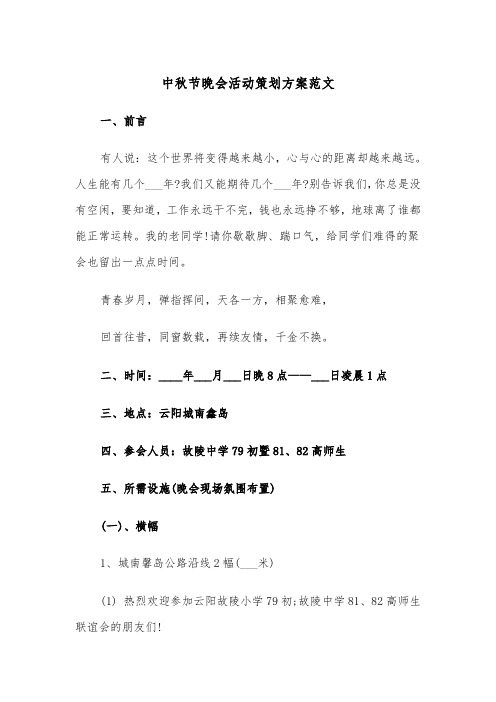 中秋节晚会活动策划方案范文

一、前言

有人说：这个世界将变得越来越小，心与心的距离却越来越远。人生能有几个___年?我们又能期待几个___年?别告诉我们，你总是没有空闲，要知道，工作永远干不完，钱也永远挣不够，地球离了谁都能正常运转。我的老同学!请你歇歇脚、踹口气，给同学们难得的聚会也留出一点点时间。

青春岁月，弹指挥间，天各一方，相聚愈难，

回首往昔，同窗数载，再续友情，千金不换。

二、时间：____年___月___日晚8点——___日凌晨1点

三、地点：云阳城南鑫岛

四、参会人员：故陵中学79初暨81、82高师生

五、所需设施(晚会现场氛围布置)

(一)、横幅

1、城南馨岛公路沿线2幅(___米)

(1) 热烈欢迎参加云阳故陵小学79初;故陵中学81、82高师生联谊会的朋友们!